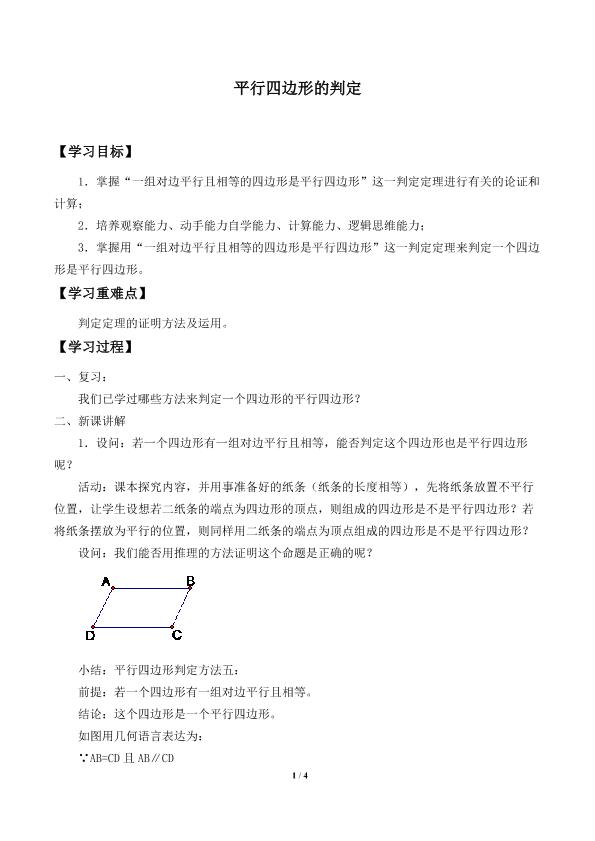 平行四边形的判定

【学习目标】

1．掌握“一组对边平行且相等的四边形是平行四边形”这一判定定理进行有关的论证和计算；

2．培养观察能力、动手能力自学能力、计算能力、逻辑思维能力；

3．掌握用“一组对边平行且相等的四边形是平行四边形”这一判定定理来判定一个四边形是平行四边形。

【学习重难点】

判定定理的证明方法及运用。

【学习过程】

一、复习：

我们已学过哪些方法来判定一个四边形的平行四边形？

二、新课讲解

1．设问：若一个四边形有一组对边平行且相等，能否判定这个四边形也是平行四边形呢？

活动：课本探究内容，并用事准备好的纸条（纸条的长度相等），先将纸条放置不平行位置，让学生设想若二纸条的端点为四边形的顶点，则组成的四边形是不是平行四边形？若将纸条摆放为平行的位置，则同样用二纸条的端点为顶点组成的四边形是不是平行四边形？

设问：我们能否用推理的方法证明这个命题是正确的呢？

A B D C

小结：平行四边形判定方法五：

前提：若一个四边形有一组对边平行且相等。

结论：这个四边形是一个平行四边形。

如图用几何语言表达为：

∵AB=CD 且 AB∥CD

1 / 4